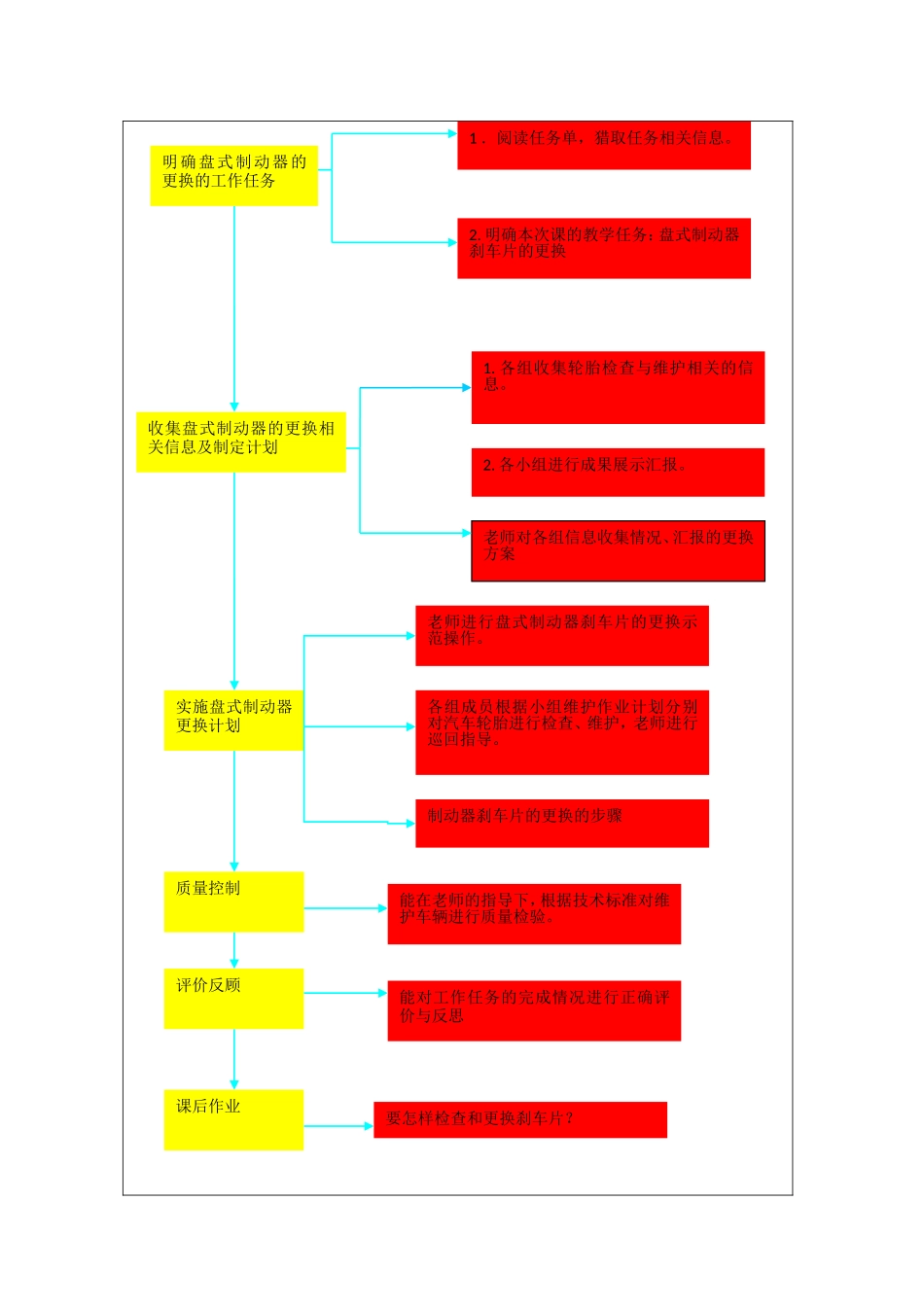 明确盘式制动器的更换的工作任务

1．阅读任务单，猎取任务相关信息。

2. 明确本次课的教学任务：盘式制动器刹车片的更换

收集盘式制动器的更换相关信息及制定计划

1. 各组收集轮胎检查与维护相关的信息。

2. 各小组进行成果展示汇报。

老师对各组信息收集情况、汇报的更换方案

实施盘式制动器更换计划

老师进行盘式制动器刹车片的更换示范操作。

各组成员根据小组维护作业计划分别对汽车轮胎进行检查、维护，老师进行巡回指导。

制动器刹车片的更换的步骤

质量控制

能在老师的指导下，根据技术标准对维护车辆进行质量检验。

评价反顾

能对工作任务的完成情况进行正确评价与反思

课后作业

要怎样检查和更换刹车片？